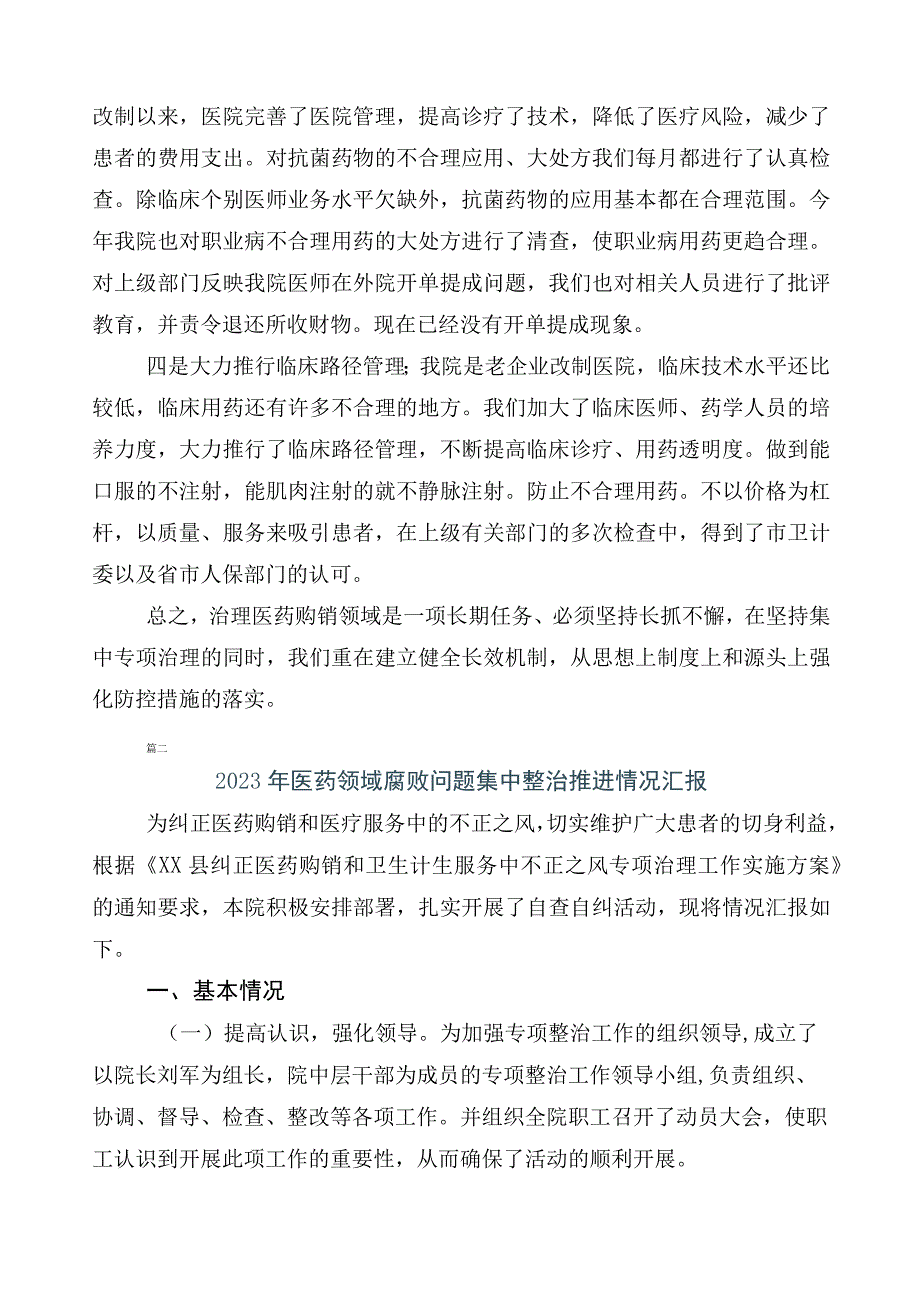 改制以来，医院完善了医院管理，提高诊疗了技术，降低了医疗风险，减少了患者的费用支出。对抗菌药物的不合理应用、大处方我们每月都进行了认真检查。除临床个别医师业务水平欠缺外，抗菌药物的应用基本都在合理范围。今年我院也对职业病不合理用药的大处方进行了清查，使职业病用药更趋合理。对上级部门反映我院医师在外院开单提成问题，我们也对相关人员进行了批评教育，并责令退还所收财物。现在已经没有开单提成现象。

四是大力推行临床路径管理；我院是老企业改制医院，临床技术水平还比较低，临床用药还有许多不合理的地方。我们加大了临床医师、药学人员的培养力度，大力推行了临床路径管理，不断提高临床诊疗、用药透明度。做到能口服的不注射，能肌肉注射的就不静脉注射。防止不合理用药。不以价格为杠杆，以质量、服务来吸引患者，在上级有关部门的多次检查中，得到了市卫计委以及省市人保部门的认可。

总之，治理医药购销领域是一项长期任务、必须坚持长抓不懈，在坚持集中专项治理的同时，我们重在建立健全长效机制，从思想上制度上和源头上强化防控措施的落实。

篇二

2023年医药领域腐败问题集中整治推进情况汇报

为纠正医药购销和医疗服务中的不正之风，切实维护广大患者的切身利益，根据《XX县纠正医药购销和卫生计生服务中不正之风专项治理工作实施方案》的通知要求，本院积极安排部署，扎实开展了自查自纠活动，现将情况汇报如下。

一、基本情况

（一）提高认识，强化领导。为加强专项整治工作的组织领导，成立了以院长刘军为组长，院中层干部为成员的专项整治工作领导小组，负责组织、协调、督导、检查、整改等各项工作。并组织全院职工召开了动员大会，使职工认识到开展此项工作的重要性，从而确保了活动的顺利开展。